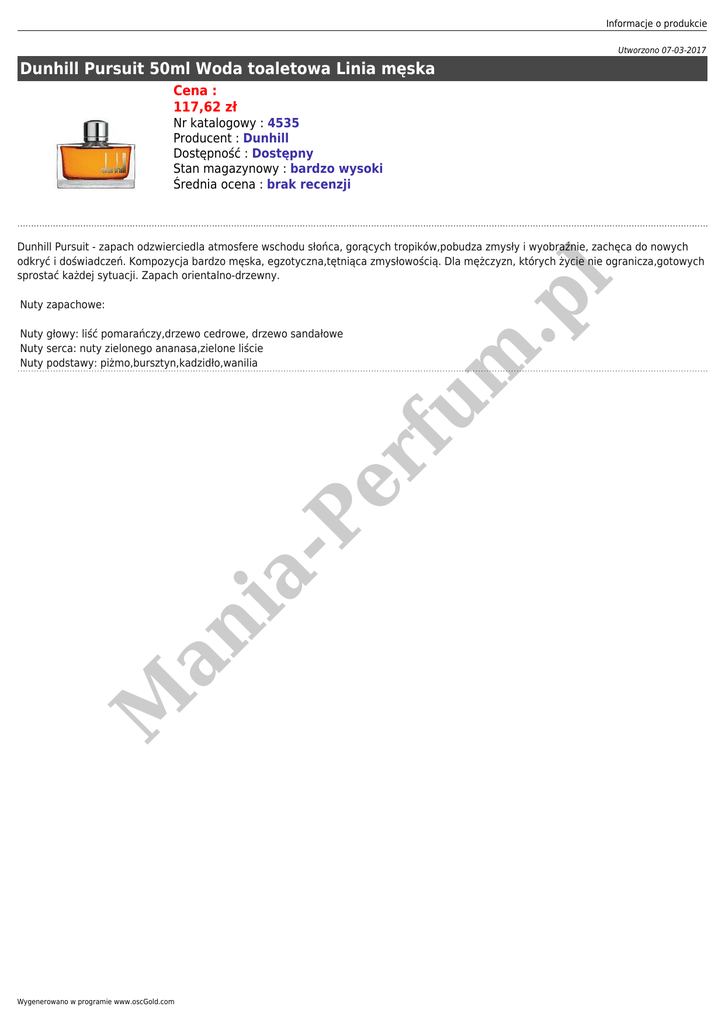 Informacje o produkcie

Utworzono 07-03-2017

Dunhill Pursuit 50ml Woda toaletowa Linia męska

Cena :
117,62 zł
Nr katalogowy : 4535
Producent : Dunhill
Dostępność : Dostępny
Stan magazynowy : bardzo wysoki
Średnia ocena : brak recenzji

Dunhill Pursuit - zapach odzwierciedla atmosfere wschodu słońca, gorących tropików,pobudza zmysły i wyobraźnie, zachęca do nowych odkryć i doświadczeń. Kompozycja bardzo męska, egzotyczna,tętniąca zmysłowością. Dla mężczyzn, których życie nie ogranicza,gotowych sprostać każdej sytuacji. Zapach orientalno-drzewny.

Nuty zapachowe:

Nuty głowy: liść pomarańczy,drzewo cedrowe, drzewo sandałowe
Nuty serca: nuty zielonego ananasa,zielone liście
Nuty podstawy: piżmo,bursztyn,kadzidło,wanilia

Wygenerowano w programie www.oscGold.com

Mania-Perfum.pl